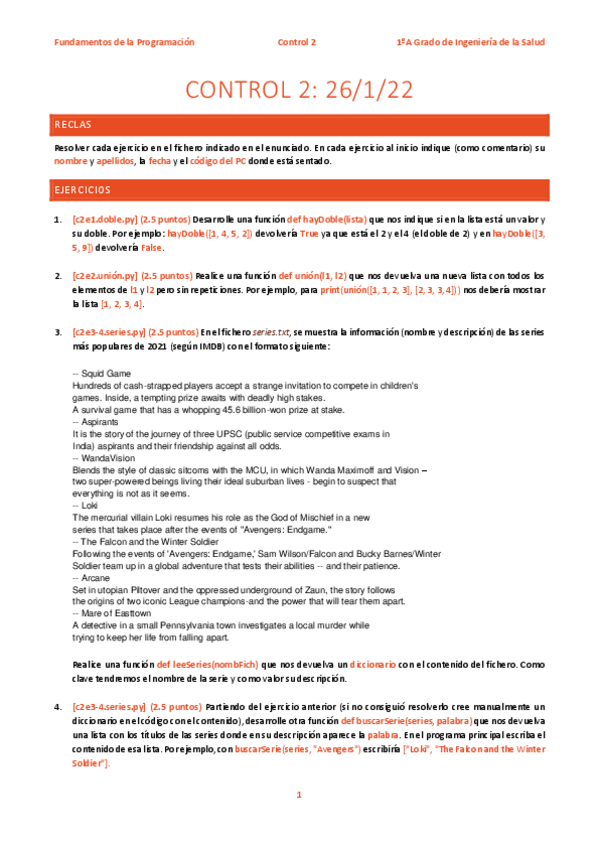 Fundamentos de la Programación Control 2 1ºA Grado de Ingeniería de la Salud

CONTROL 2: 26/1/22

RECLAS

Resolver cada ejercicio en el fichero indicado en el enunciado. En cada ejercicio al inicio indique (como comentario) su nombre y apellidos, la fecha y el código del PC donde está sentado.

EJERCICIOS

1. [c2e1.doble.py] (2.5 puntos) Desarrolle una función def hayDoble(lista) que nos indique si en la lista está un valor y su doble. Por ejemplo: hayDoble([1, 4, 5, 2]) devolvería True ya que está el 2 y el 4 (el doble de 2) y en hayDoble([3, 5, 9]) devolvería False.

2. [c2e2.unión.py] (2.5 puntos) Realice una función def unión(l1, l2) que nos devuelva una nueva lista con todos los elementos de l1 y l2 pero sin repeticiones. Por ejemplo, para print(unión([1, 1, 2, 3], [2, 3, 3, 4])) nos debería mostrar la lista [1, 2, 3, 4].

3. [c2e3-4.series.py] (2.5 puntos) En el fichero series.txt, se muestra la información (nombre y descripción) de las series más populares de 2021 (según IMDB) con el formato siguiente:

-- Squid Game
Hundreds of cash-strapped players accept a strange invitation to compete in children's games. Inside, a tempting prize awaits with deadly high stakes.
A survival game that has a whopping 45.6 billion-won prize at stake.
-- Aspirants
It is the story of the journey of three UPSC (public service competitive exams in India) aspirants and their friendship against all odds.
-- WandaVision
Blends the style of classic sitcoms with the MCU, in which Wanda Maximoff and Vision – two super-powered beings living their ideal suburban lives - begin to suspect that everything is not as it seems.
-- Loki
The mercurial villain Loki resumes his role as the God of Mischief in a new series that takes place after the events of "Avengers: Endgame."
-- The Falcon and the Winter Soldier
Following the events of 'Avengers: Endgame,' Sam Wilson/Falcon and Bucky Barnes/Winter Soldier team up in a global adventure that tests their abilities -- and their patience.
-- Arcane
Set in utopian Piltover and the oppressed underground of Zaun, the story follows the origins of two iconic League champions-and the power that will tear them apart.
-- Mare of Easttown
A detective in a small Pennsylvania town investigates a local murder while trying to keep her life from falling apart.

Realice una función def leeSeries(nombFich) que nos devuelva un diccionario con el contenido del fichero. Como clave tendremos el nombre de la serie y como valor su descripción.

4. [c2e3-4.series.py] (2.5 puntos) Partiendo del ejercicio anterior (si no consiguió resolverlo cree manualmente un diccionario en el código con el contenido), desarrolle otra función def buscarSerie(series, palabra) que nos devuelva una lista con los títulos de las series donde en su descripción aparece la palabra. En el programa principal escriba el contenido de esa lista. Por ejemplo, con buscarSerie(series, "Avengers") escribiría ["Loki", "The Falcon and the Winter Soldier"].

1